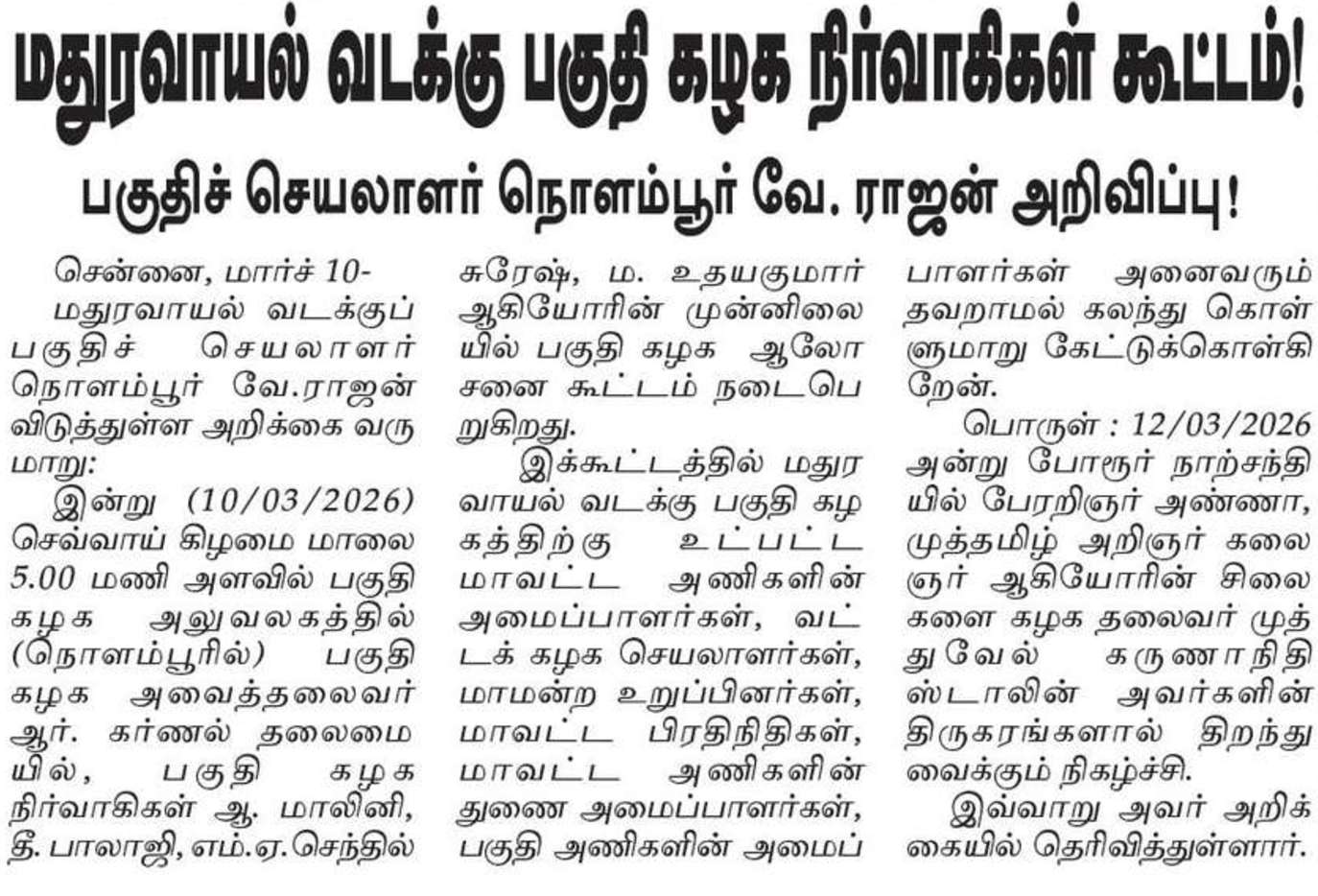 மதுரவாயல் வடக்கு பகுதி கழக நிர்வாகிகள் கூட்டம்!

பகுதிச் செயலாளர் நொளம்பூர் வே. ராஜன் அறிவிப்பு!

சென்னை, மார்ச் 10-

மதுரவாயல் வடக்குப் பகுதிச் செயலாளர் நொளம்பூர் வே.ராஜன் விடுத்துள்ள அறிக்கை வருமாறு:

இன்று (10/03/2026) செவ்வாய் கிழமை மாலை 5.00 மணி அளவில் பகுதி கழக அலுவலகத்தில் (நொளம்பூரில்) பகுதி கழக அவைத்தலைவர் ஆர். கர்ணல் தலைமையில், பகுதி கழக நிர்வாகிகள் ஆ. மாலினி, தீ. பாலாஜி, எம்.ஏ.செந்தில் சுரேஷ், ம. உதயகுமார் ஆகியோரின் முன்னிலையில் பகுதி கழக ஆலோசனை கூட்டம் நடைபெறுகிறது.

இக்கூட்டத்தில் மதுரவாயல் வடக்கு பகுதி கழகத்திற்கு உட்பட்ட மாவட்ட அணிகளின் அமைப்பாளர்கள், வட்டக் கழக செயலாளர்கள், மாமன்ற உறுப்பினர்கள், மாவட்ட பிரதிநிதிகள், மாவட்ட அணிகளின் துணை அமைப்பாளர்கள், பகுதி அணிகளின் அமைப்பாளர்கள் அனைவரும் தவறாமல் கலந்து கொள்ளுமாறு கேட்டுக்கொள்கிறேன்.

பொருள் : 12/03/2026 அன்று போரூர் நாற்சந்தியில் பேரறிஞர் அண்ணா, முத்தமிழ் அறிஞர் கலைஞர் ஆகியோரின் சிலைகளை கழக தலைவர் முத்துவேல் கருணாநிதி ஸ்டாலின் அவர்களின் திருகரங்களால் திறந்து வைக்கும் நிகழ்ச்சி.

இவ்வாறு அவர் அறிக்கையில் தெரிவித்துள்ளார்.